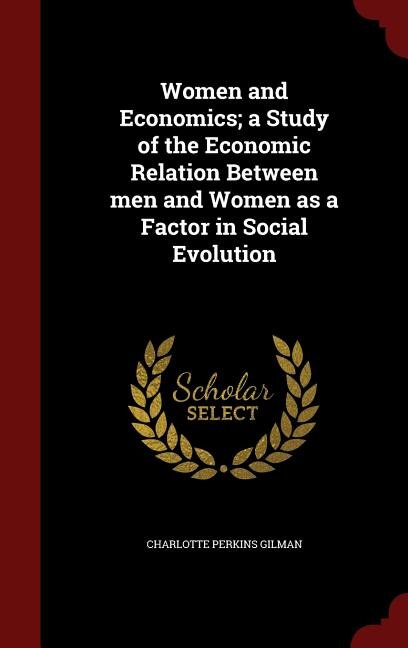 Women and Economics; a Study of the Economic Relation Between men and Women as a Factor in Social Evolution

Scholar
SELECT

CHARLOTTE PERKINS GILMAN